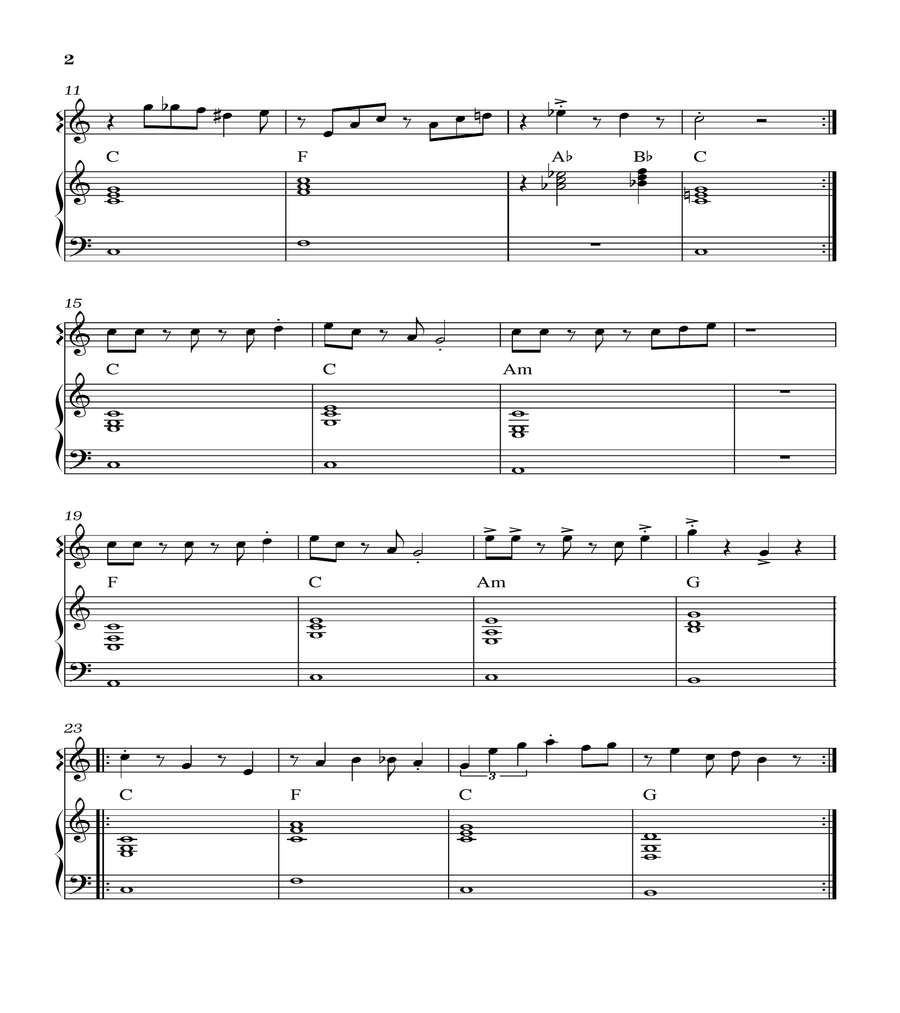 2

11

C F A♭ B♭ C

15

C C Am

19

F C Am G

23

3

C F C G